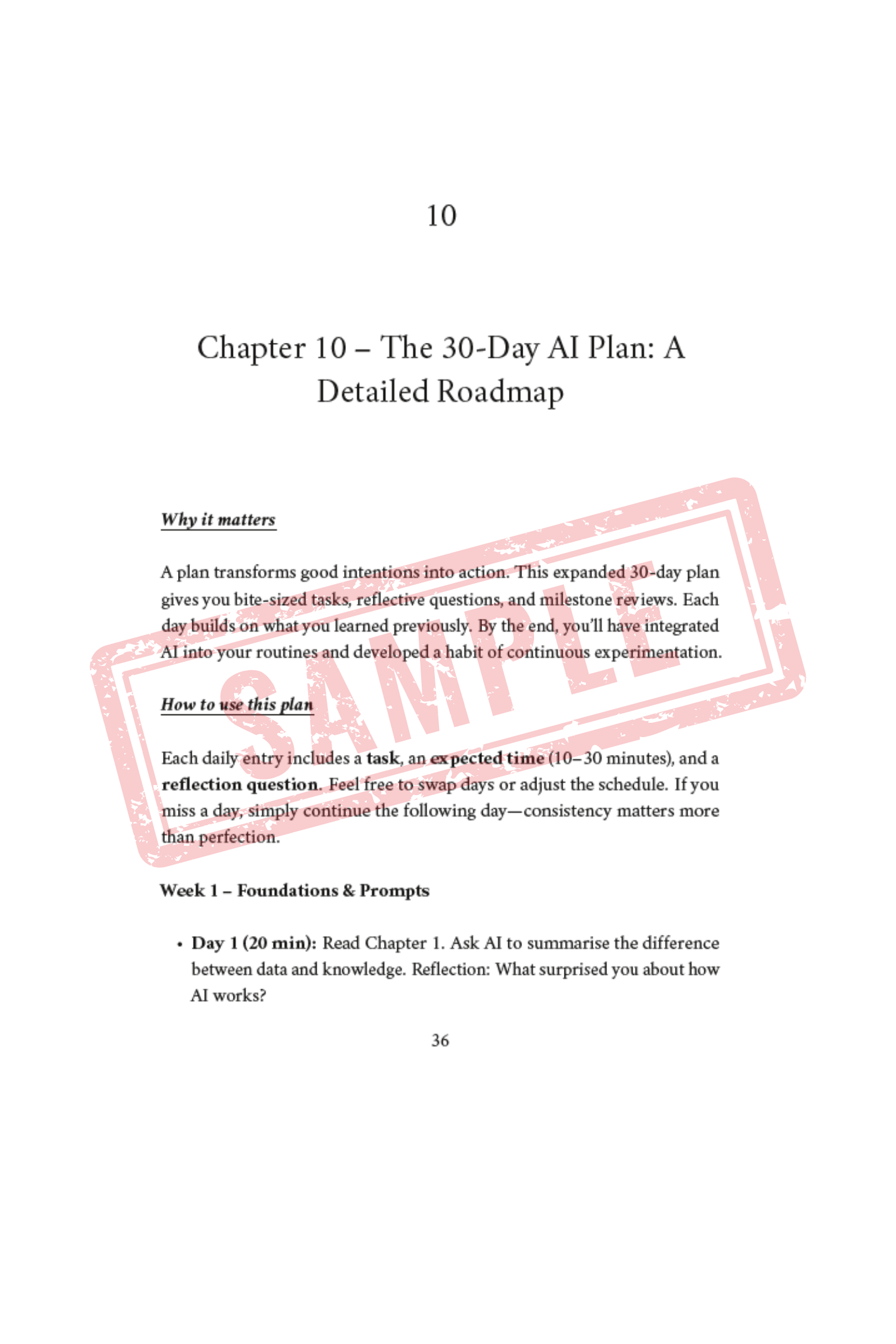 10

Chapter 10 – The 30-Day AI Plan: A Detailed Roadmap

Why it matters

A plan transforms good intentions into action. This expanded 30-day plan gives you bite-sized tasks, reflective questions, and milestone reviews. Each day builds on what you learned previously. By the end, you'll have integrated AI into your routines and developed a habit of continuous experimentation.

How to use this plan

Each daily entry includes a task, an expected time (10–30 minutes), and a reflection question. Feel free to swap days or adjust the schedule. If you miss a day, simply continue the following day—consistency matters more than perfection.

Week 1 – Foundations & Prompts

• Day 1 (20 min): Read Chapter 1. Ask AI to summarise the difference between data and knowledge. Reflection: What surprised you about how AI works?

36

SAMPLE